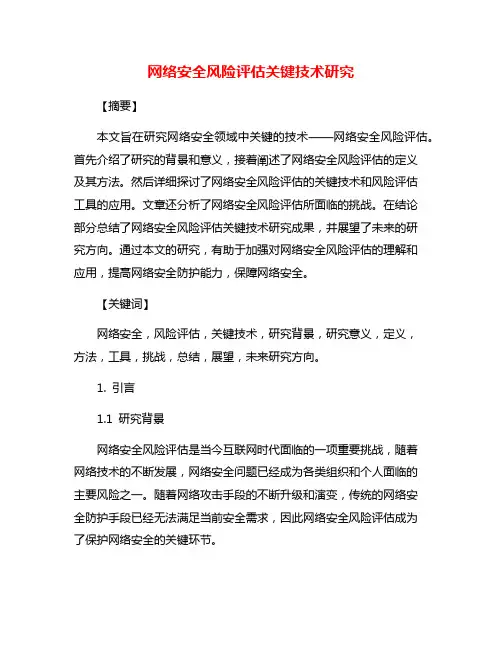 网络安全风险评估关键技术研究

【摘要】

本文旨在研究网络安全领域中关键的技术——网络安全风险评估。首先介绍了研究的背景和意义，接着阐述了网络安全风险评估的定义及其方法。然后详细探讨了网络安全风险评估的关键技术和风险评估工具的应用。文章还分析了网络安全风险评估所面临的挑战。在结论部分总结了网络安全风险评估关键技术研究成果，并展望了未来的研究方向。通过本文的研究，有助于加强对网络安全风险评估的理解和应用，提高网络安全防护能力，保障网络安全。

【关键词】

网络安全，风险评估，关键技术，研究背景，研究意义，定义，方法，工具，挑战，总结，展望，未来研究方向。

1. 引言

1.1 研究背景

网络安全风险评估是当今互联网时代面临的一项重要挑战，随着网络技术的不断发展，网络安全问题已经成为各类组织和个人面临的主要风险之一。随着网络攻击手段的不断升级和演变，传统的网络安全防护手段已经无法满足当前安全需求，因此网络安全风险评估成为了保护网络安全的关键环节。